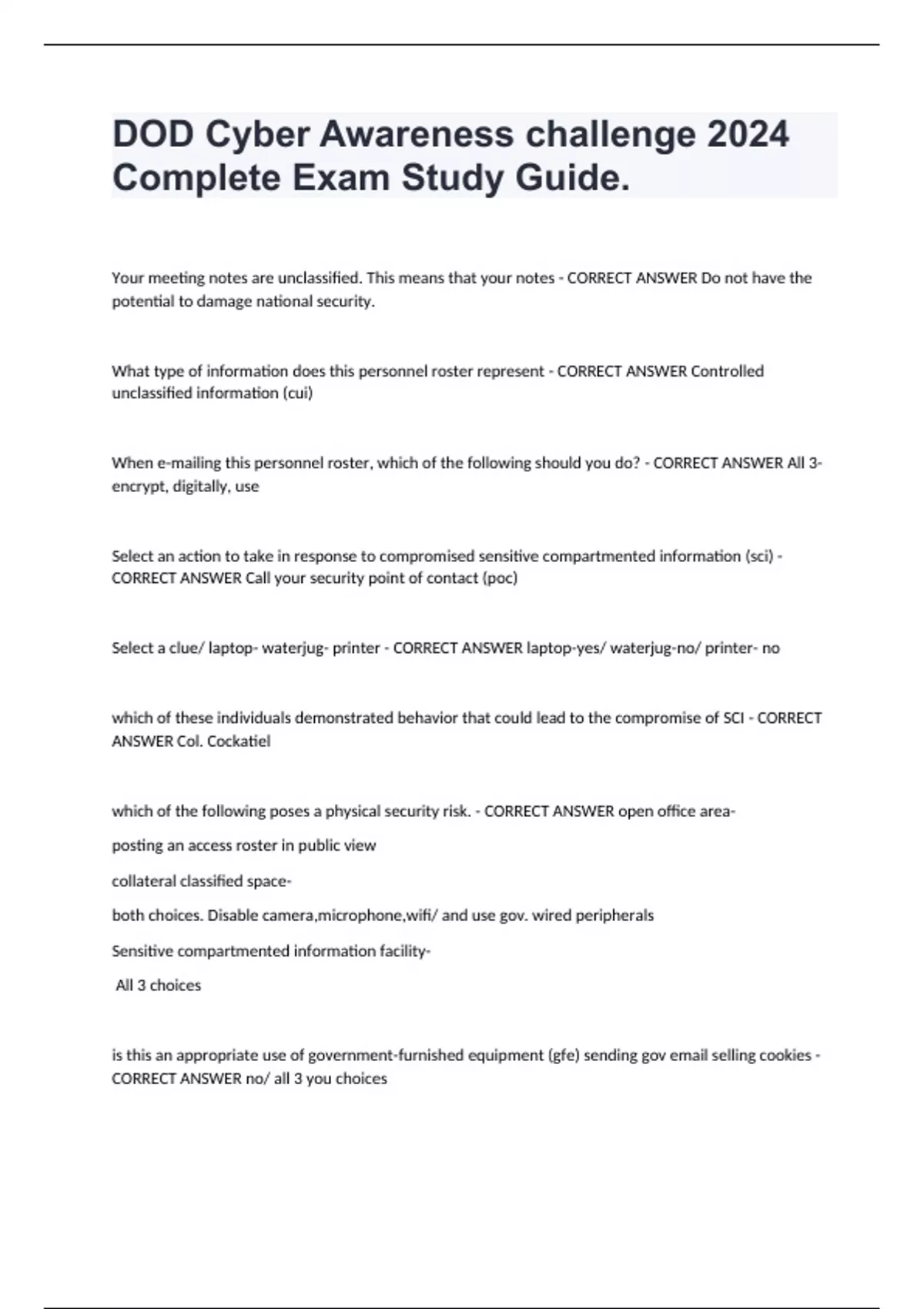 DOD Cyber Awareness challenge 2024 Complete Exam Study Guide.

Your meeting notes are unclassified. This means that your notes - CORRECT ANSWER Do not have the potential to damage national security.

What type of information does this personnel roster represent - CORRECT ANSWER Controlled unclassified information (cui)

When e-mailing this personnel roster, which of the following should you do? - CORRECT ANSWER All 3- encrypt, digitally, use

Select an action to take in response to compromised sensitive compartmented information (sci) - CORRECT ANSWER Call your security point of contact (poc)

Select a clue/ laptop- waterjug- printer - CORRECT ANSWER laptop-yes/ waterjug-no/ printer- no

which of these individuals demonstrated behavior that could lead to the compromise of SCI - CORRECT ANSWER Col. Cockatiel

which of the following poses a physical security risk. - CORRECT ANSWER open office area-

posting an access roster in public view

collateral classified space-

both choices. Disable camera,microphone,wifi/ and use gov. wired peripherals

Sensitive compartmented information facility-

All 3 choices

is this an appropriate use of government-furnished equipment (gfe) sending gov email selling cookies - CORRECT ANSWER no/ all 3 you choices